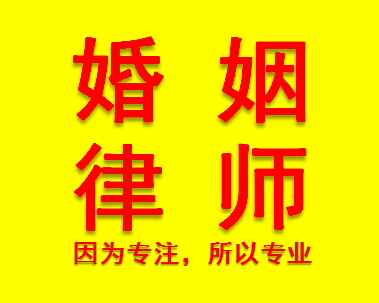 婚 姻
律 师
因为专注，所以专业